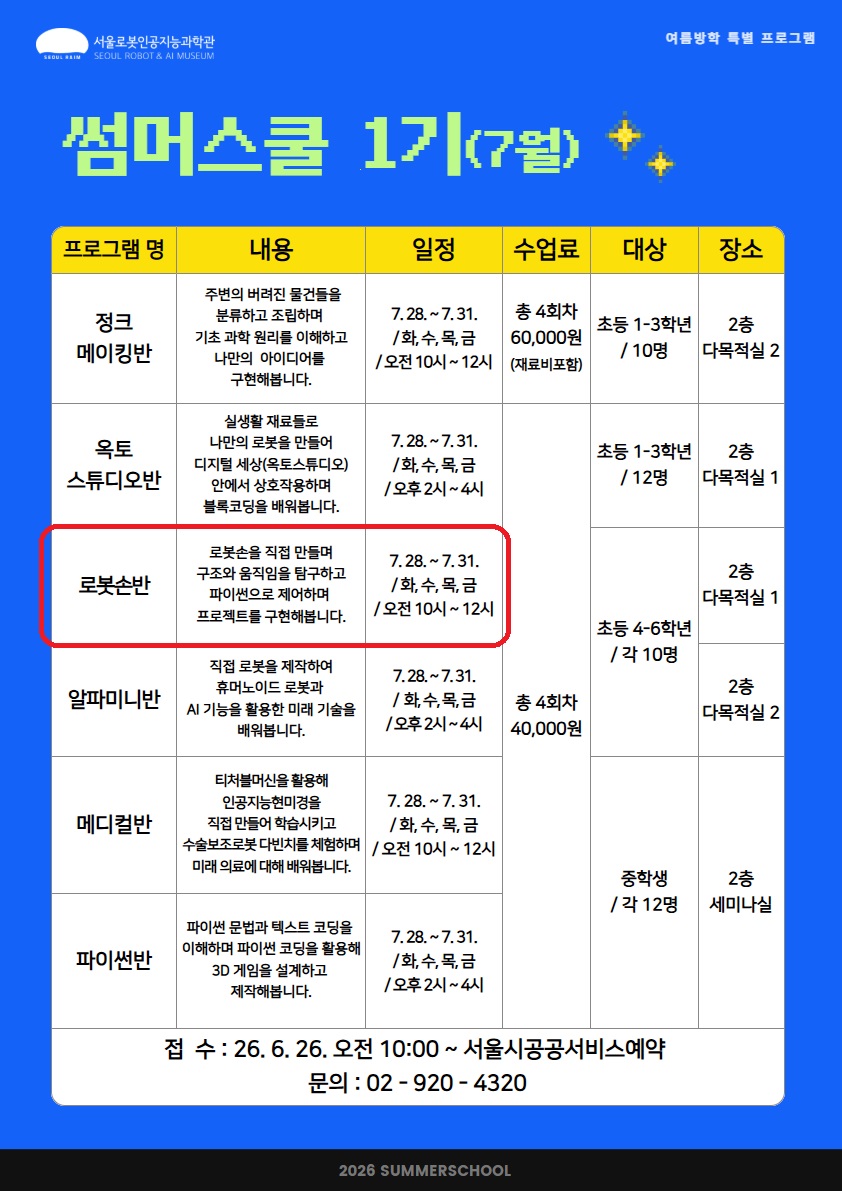 서울로봇인공지능과학관
SEOUL ROBOT & AI MUSEUM

여름방학 특별 프로그램

썸머스쿨 1기(7월)

| 프로그램 명 | 내용 | 일정 | 수업료 | 대상 | 장소 |
|---|---|---|---|---|---|
| 정크 메이킹반 | 주변의 버려진 물건들을 분류하고 조립하며 기초 과학 원리를 이해하고 나만의 아이디어를 구현해봅니다. | 7. 28. ~ 7. 31. / 화, 수, 목, 금 / 오전 10시 ~ 12시 | 총 4회차 60,000원 (재료비포함) | 초등 1-3학년 / 10명 | 2층 다목적실 2 |
| 옥토 스튜디오반 | 실생활 재료들로 나만의 로봇을 만들어 디지털 세상(옥토스튜디오) 안에서 상호작용하며 블록코딩을 배워봅니다. | 7. 28. ~ 7. 31. / 화, 수, 목, 금 / 오후 2시 ~ 4시 | 총 4회차 40,000원 | 초등 1-3학년 / 12명 | 2층 다목적실 1 |
| 로봇손반 | 로봇손을 직접 만들며 구조와 움직임을 탐구하고 파이썬으로 제어하며 프로젝트를 구현해봅니다. | 7. 28. ~ 7. 31. / 화, 수, 목, 금 / 오전 10시 ~ 12시 | | 초등 4-6학년 / 각 10명 | 2층 다목적실 1 |
| 알파미니반 | 직접 로봇을 제작하여 휴머노이드 로봇과 AI 기능을 활용한 미래 기술을 배워봅니다. | 7. 28. ~ 7. 31. / 화, 수, 목, 금 / 오후 2시 ~ 4시 | | | 2층 다목적실 2 |
| 메디컬반 | 티처블머신을 활용해 인공지능현미경을 직접 만들어 학습시키고 수술보조로봇 다빈치를 체험하며 미래 의료에 대해 배워봅니다. | 7. 28. ~ 7. 31. / 화, 수, 목, 금 / 오전 10시 ~ 12시 | | 중학생 / 각 12명 | 2층 세미나실 |
| 파이썬반 | 파이썬 문법과 텍스트 코딩을 이해하며 파이썬 코딩을 활용해 3D 게임을 설계하고 제작해봅니다. | 7. 28. ~ 7. 31. / 화, 수, 목, 금 / 오후 2시 ~ 4시 | | | |

접 수 : 26. 6. 26. 오전 10:00 ~ 서울시공공서비스예약
문의 : 02 - 920 - 4320

2026 SUMMERSCHOOL